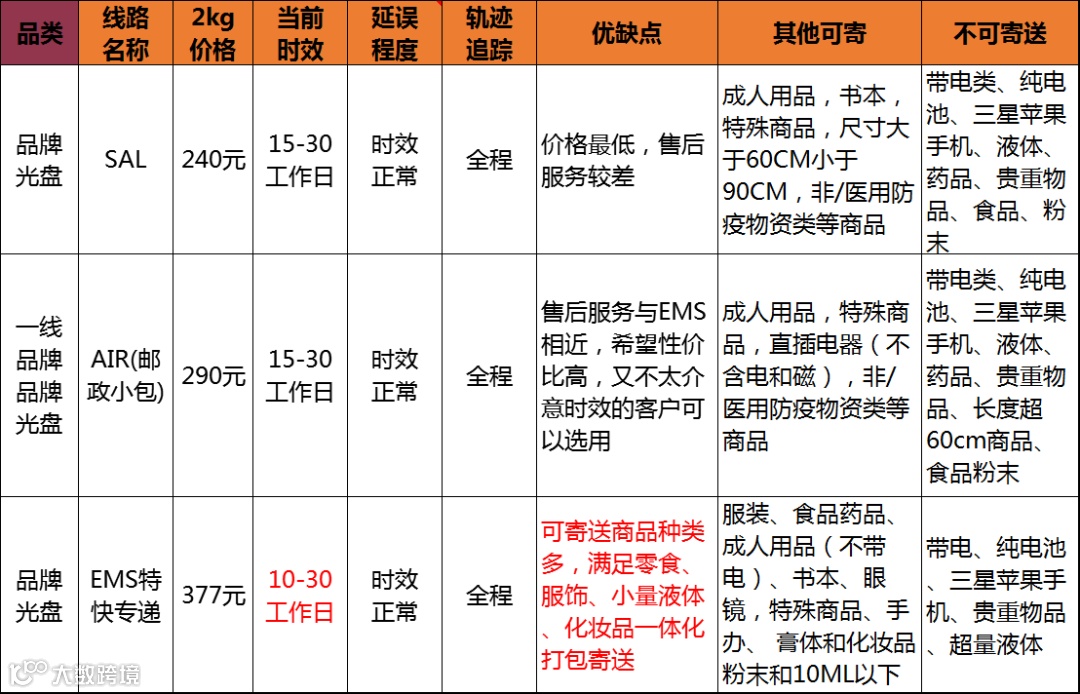 | 品类 | 线路名称 | 2kg价格 | 当前时效 | 延误程度 | 轨迹追踪 | 优缺点 | 其他可寄 | 不可寄送 |
|---|---|---|---|---|---|---|---|---|
| 品牌光盘 | SAL | 240元 | 15-30工作日 | 时效正常 | 全程 | 价格最低，售后服务较差 | 成人用品，书本，特殊商品，尺寸大于60CM小于90CM，非/医用防疫物资类等商品 | 带电类、纯电池、三星苹果手机、液体、药品、贵重物品、食品、粉末 |
| 一线品牌品牌光盘 | AIR(邮政小包) | 290元 | 15-30工作日 | 时效正常 | 全程 | 售后服务与EMS相近，希望性价比高，又不太介意时效的客户可以选用 | 成人用品，特殊商品，直插电器（不含电和磁），非/医用防疫物资类等商品 | 带电类、纯电池、三星苹果手机、液体、药品、贵重物品、长度超60cm商品、食品粉末 |
| 品牌光盘 | EMS特快专递 | 377元 | 10-30工作日 | 时效正常 | 全程 | 可寄送商品种类多，满足零食、服饰、小量液体、化妆品一体化打包寄送 | 服装、食品药品、成人用品（不带电）、书本、眼镜，特殊商品、手办、膏体和化妆品粉末和10ML以下 | 带电、纯电池、三星苹果手机、贵重物品、超量液体 |

大数跨境